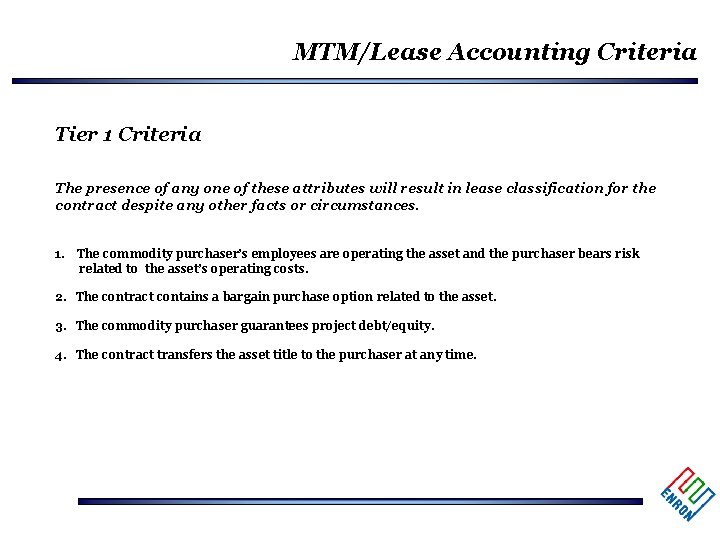 MTM/Lease Accounting Criteria

Tier 1 Criteria

The presence of any one of these attributes will result in lease classification for the contract despite any other facts or circumstances.

1. The commodity purchaser's employees are operating the asset and the purchaser bears risk related to the asset's operating costs.

2. The contract contains a bargain purchase option related to the asset.

3. The commodity purchaser guarantees project debt/equity.

4. The contract transfers the asset title to the purchaser at any time.

ENRON